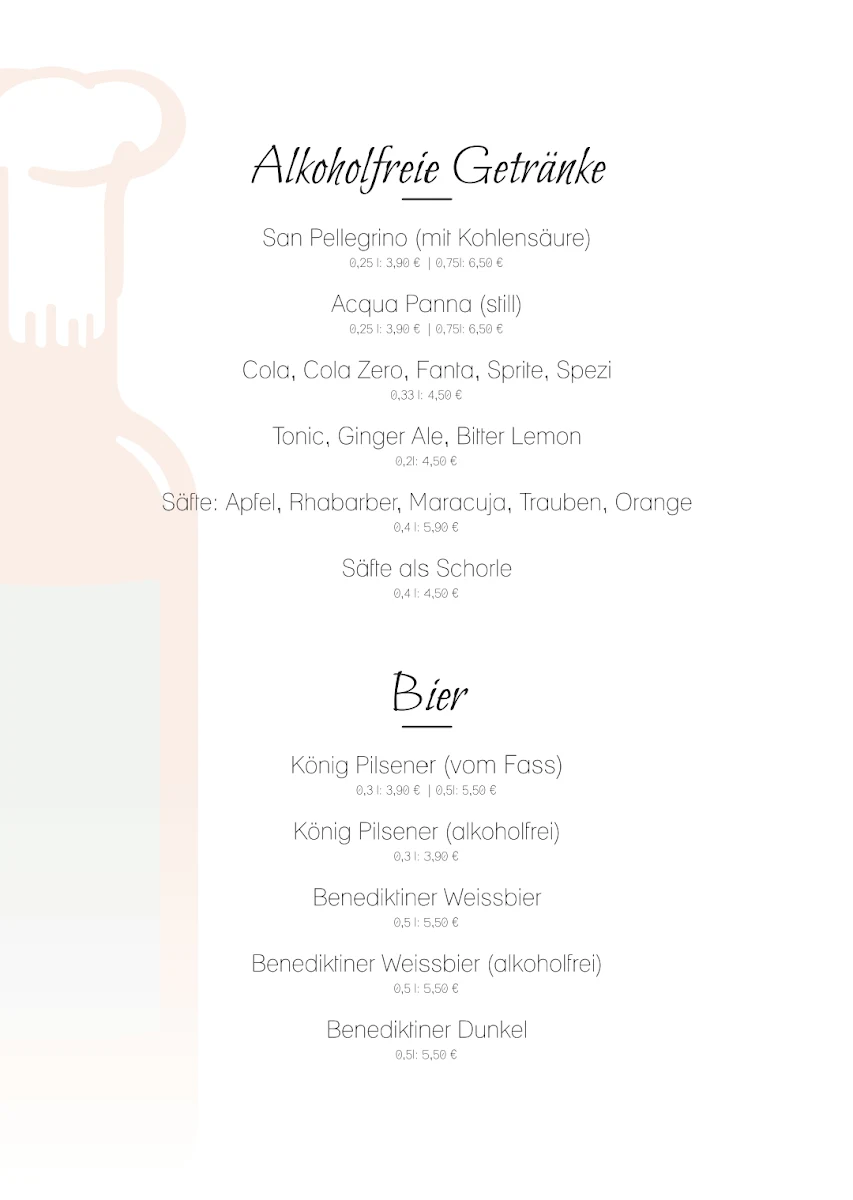 Alkoholfreie Getränke

San Pellegrino (mit Kohlensäure)
0,25 l: 3,90 € | 0,75l: 6,50 €

Acqua Panna (still)
0,25 l: 3,90 € | 0,75l: 6,50 €

Cola, Cola Zero, Fanta, Sprite, Spezi
0,33 l: 4,50 €

Tonic, Ginger Ale, Bitter Lemon
0,2l: 4,50 €

Säfte: Apfel, Rhabarber, Maracuja, Trauben, Orange
0,4 l: 5,90 €

Säfte als Schorle
0,4 l: 4,50 €

Bier

König Pilsener (vom Fass)
0,3 l: 3,90 € | 0,5l: 5,50 €

König Pilsener (alkoholfrei)
0,3 l: 3,90 €

Benediktiner Weissbier
0,5 l: 5,50 €

Benediktiner Weissbier (alkoholfrei)
0,5 l: 5,50 €

Benediktiner Dunkel
0,5l: 5,50 €